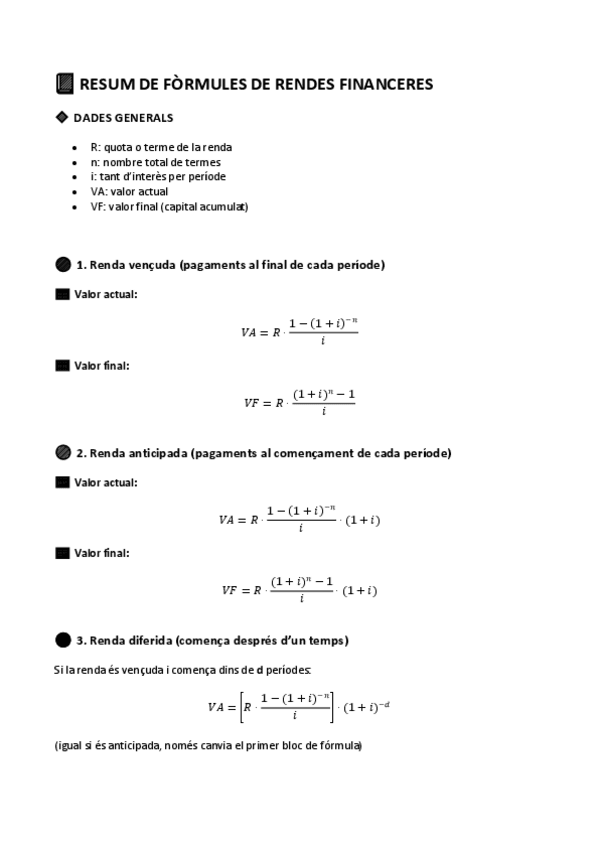 RESUM DE FÒRMULES DE RENDES FINANCERES

DADES GENERALS

- R: quota o terme de la renda
- n: nombre total de termes
- i: tant d'interès per període
- VA: valor actual
- VF: valor final (capital acumulat)

1. Renda vençuda (pagaments al final de cada període)

Valor actual:

$VA = R \cdot \frac{1-(1+i)^{-n}}{i}$

Valor final:

$VF = R \cdot \frac{(1+i)^{n}-1}{i}$

2. Renda anticipada (pagaments al començament de cada període)

Valor actual:

$VA = R \cdot \frac{1-(1+i)^{-n}}{i} \cdot (1+i)$

Valor final:

$VF = R \cdot \frac{(1+i)^{n}-1}{i} \cdot (1+i)$

3. Renda diferida (comença després d'un temps)

Si la renda és vençuda i comença dins de d períodes:

$VA = \left[R \cdot \frac{1-(1+i)^{-n}}{i}\right] \cdot (1+i)^{-d}$

(igual si és anticipada, només canvia el primer bloc de fórmula)